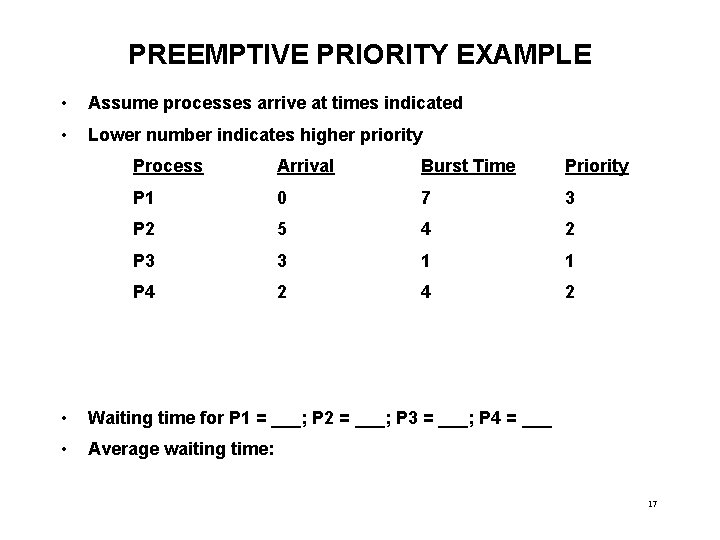 PREEMPTIVE PRIORITY EXAMPLE

• Assume processes arrive at times indicated

• Lower number indicates higher priority

| Process | Arrival | Burst Time | Priority |
|---|---|---|---|
| P1 | 0 | 7 | 3 |
| P2 | 5 | 4 | 2 |
| P3 | 3 | 1 | 1 |
| P4 | 2 | 4 | 2 |

• Waiting time for P1 = ___; P2 = ___; P3 = ___; P4 = ___

• Average waiting time:

17